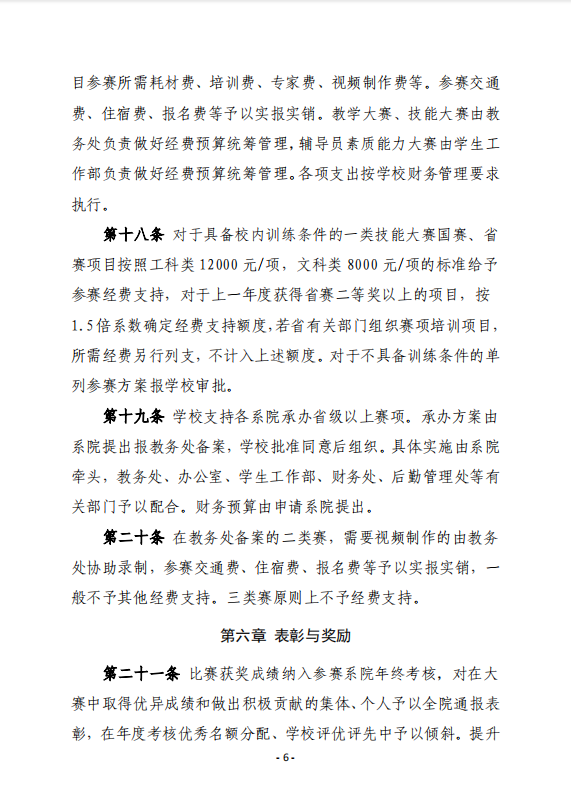 目参赛所需耗材费、培训费、专家费、视频制作费等。参赛交通费、住宿费、报名费等予以实报实销。教学大赛、技能大赛由教务处负责做好经费预算统筹管理，辅导员素质能力大赛由学生工作部负责做好经费预算统筹管理。各项支出按学校财务管理要求执行。

第十八条 对于具备校内训练条件的一类技能大赛国赛、省赛项目按照工科类 12000 元/项，文科类 8000 元/项的标准给予参赛经费支持，对于上一年度获得省赛二等奖以上的项目，按 1.5 倍系数确定经费支持额度，若省有关部门组织赛项培训项目，所需经费另行列支，不计入上述额度。对于不具备训练条件的单列参赛方案报学校审批。

第十九条 学校支持各系院承办省级以上赛项。承办方案由系院提出报教务处备案，学校批准同意后组织。具体实施由系院牵头，教务处、办公室、学生工作部、财务处、后勤管理处等有关部门予以配合。财务预算由申请系院提出。

第二十条 在教务处备案的二类赛，需要视频制作的由教务处协助录制，参赛交通费、住宿费、报名费等予以实报实销，一般不予其他经费支持。三类赛原则上不予经费支持。

第六章 表彰与奖励

第二十一条 比赛获奖成绩纳入参赛系院年终考核，对在大赛中取得优异成绩和做出积极贡献的集体、个人予以全院通报表彰，在年度考核优秀名额分配、学校评优评先中予以倾斜。提升

- 6 -